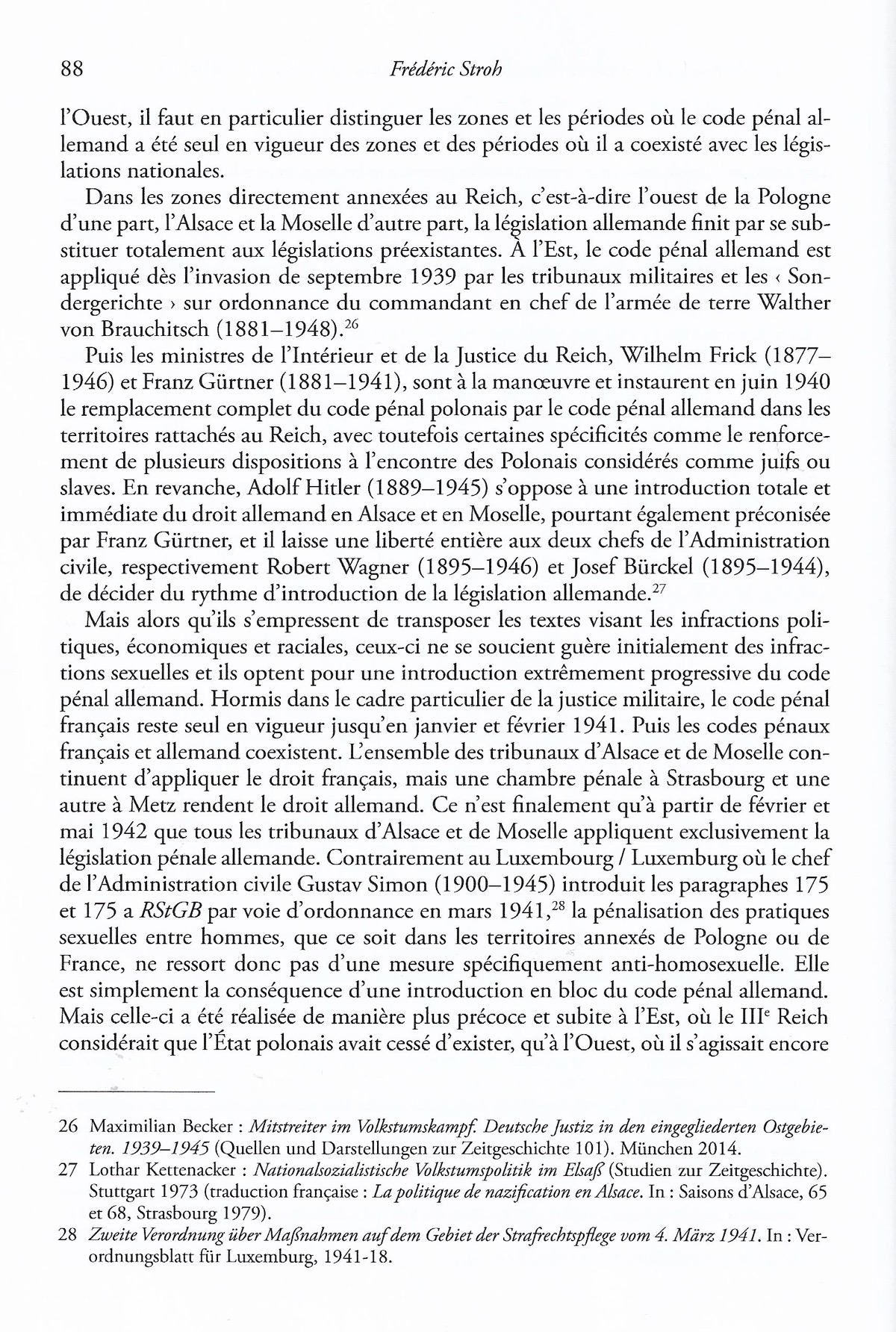 88 Frédéric Stroh

l'Ouest, il faut en particulier distinguer les zones et les périodes où le code pénal allemand a été seul en vigueur des zones et des périodes où il a coexisté avec les législations nationales.

Dans les zones directement annexées au Reich, c'est-à-dire l'ouest de la Pologne d'une part, l'Alsace et la Moselle d'autre part, la législation allemande finit par se substituer totalement aux législations préexistantes. À l'Est, le code pénal allemand est appliqué dès l'invasion de septembre 1939 par les tribunaux militaires et les ‹ Sondergerichte › sur ordonnance du commandant en chef de l'armée de terre Walther von Brauchitsch (1881–1948).$^{26}$

Puis les ministres de l'Intérieur et de la Justice du Reich, Wilhelm Frick (1877–1946) et Franz Gürtner (1881–1941), sont à la manœuvre et instaurent en juin 1940 le remplacement complet du code pénal polonais par le code pénal allemand dans les territoires rattachés au Reich, avec toutefois certaines spécificités comme le renforcement de plusieurs dispositions à l'encontre des Polonais considérés comme juifs ou slaves. En revanche, Adolf Hitler (1889–1945) s'oppose à une introduction totale et immédiate du droit allemand en Alsace et en Moselle, pourtant également préconisée par Franz Gürtner, et il laisse une liberté entière aux deux chefs de l'Administration civile, respectivement Robert Wagner (1895–1946) et Josef Bürckel (1895–1944), de décider du rythme d'introduction de la législation allemande.$^{27}$

Mais alors qu'ils s'empressent de transposer les textes visant les infractions politiques, économiques et raciales, ceux-ci ne se soucient guère initialement des infractions sexuelles et ils optent pour une introduction extrêmement progressive du code pénal allemand. Hormis dans le cadre particulier de la justice militaire, le code pénal français reste seul en vigueur jusqu'en janvier et février 1941. Puis les codes pénaux français et allemand coexistent. L'ensemble des tribunaux d'Alsace et de Moselle continuent d'appliquer le droit français, mais une chambre pénale à Strasbourg et une autre à Metz rendent le droit allemand. Ce n'est finalement qu'à partir de février et mai 1942 que tous les tribunaux d'Alsace et de Moselle appliquent exclusivement la législation pénale allemande. Contrairement au Luxembourg / Luxemburg où le chef de l'Administration civile Gustav Simon (1900–1945) introduit les paragraphes 175 et 175 a RStGB par voie d'ordonnance en mars 1941,$^{28}$ la pénalisation des pratiques sexuelles entre hommes, que ce soit dans les territoires annexés de Pologne ou de France, ne ressort donc pas d'une mesure spécifiquement anti-homosexuelle. Elle est simplement la conséquence d'une introduction en bloc du code pénal allemand. Mais celle-ci a été réalisée de manière plus précoce et subite à l'Est, où le III$^{e}$ Reich considérait que l'État polonais avait cessé d'exister, qu'à l'Ouest, où il s'agissait encore

26 Maximilian Becker : Mitstreiter im Volkstumskampf. Deutsche Justiz in den eingegliederten Ostgebieten. 1939–1945 (Quellen und Darstellungen zur Zeitgeschichte 101). München 2014.
27 Lothar Kettenacker : Nationalsozialistische Volkstumspolitik im Elsaß (Studien zur Zeitgeschichte). Stuttgart 1973 (traduction française : La politique de nazification en Alsace. In : Saisons d'Alsace, 65 et 68, Strasbourg 1979).
28 Zweite Verordnung über Maßnahmen auf dem Gebiet der Strafrechtspflege vom 4. März 1941. In : Verordnungsblatt für Luxemburg, 1941-18.